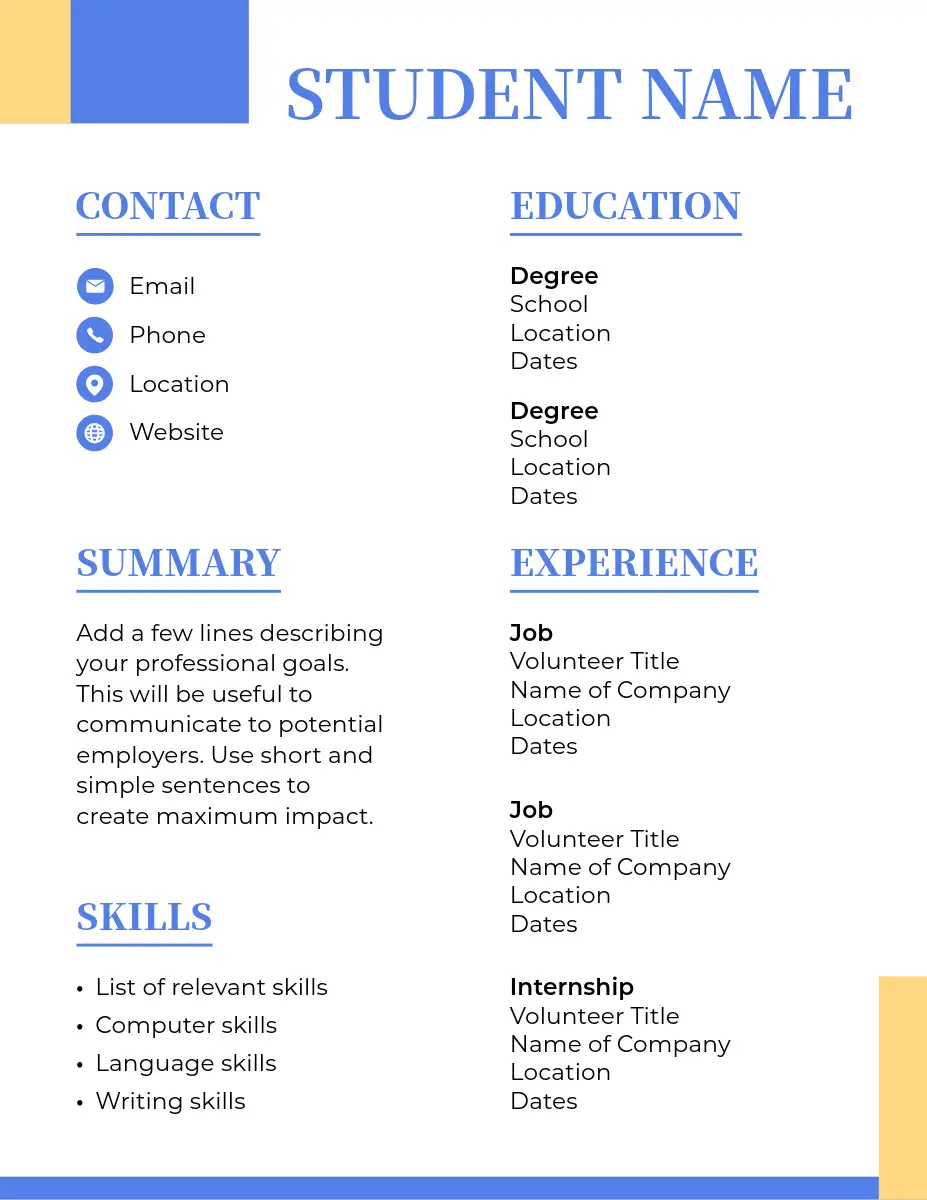 STUDENT NAME

CONTACT

Email
Phone
Location
Website

SUMMARY

Add a few lines describing your professional goals. This will be useful to communicate to potential employers. Use short and simple sentences to create maximum impact.

SKILLS

• List of relevant skills
• Computer skills
• Language skills
• Writing skills

EDUCATION

Degree
School
Location
Dates

Degree
School
Location
Dates

EXPERIENCE

Job
Volunteer Title
Name of Company
Location
Dates

Job
Volunteer Title
Name of Company
Location
Dates

Internship
Volunteer Title
Name of Company
Location
Dates